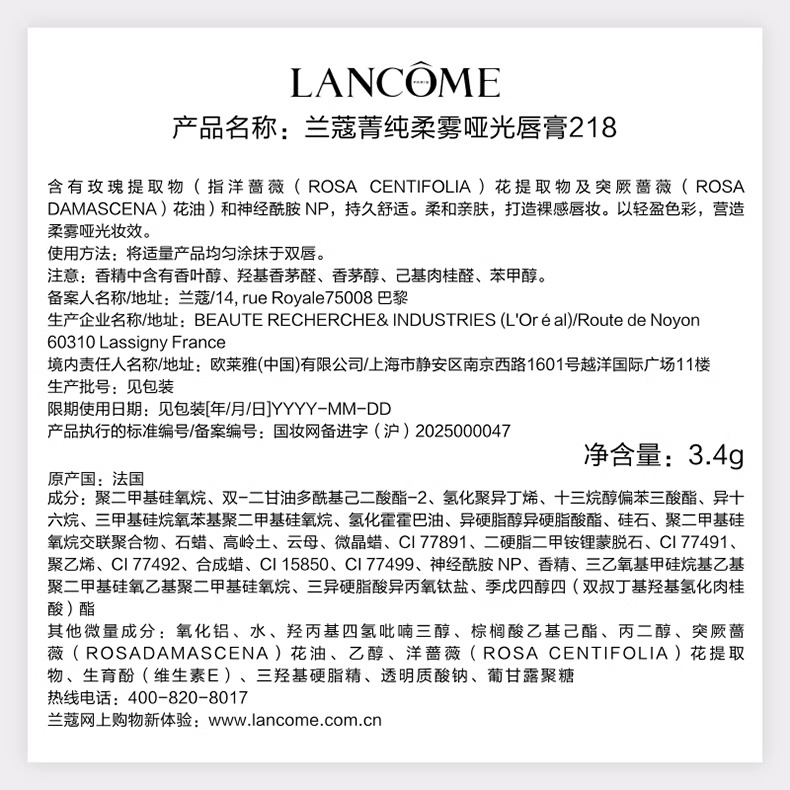 LANCÔME
PARIS

产品名称：兰蔻菁纯柔雾哑光唇膏218

含有玫瑰提取物（指洋蔷薇（ROSA CENTIFOLIA）花提取物及突厥蔷薇（ROSA DAMASCENA）花油）和神经酰胺 NP，持久舒适。柔和亲肤，打造裸感唇妆。以轻盈色彩，营造柔雾哑光妆效。
使用方法：将适量产品均匀涂抹于双唇。
注意：香精中含有香叶醇、羟基香茅醛、香茅醇、己基肉桂醛、苯甲醇。
备案人名称/地址：兰蔻/14, rue Royale75008 巴黎
生产企业名称/地址：BEAUTE RECHERCHE& INDUSTRIES (L'Or é al)/Route de Noyon 60310 Lassigny France
境内责任人名称/地址：欧莱雅(中国)有限公司/上海市静安区南京西路1601号越洋国际广场11楼
生产批号：见包装
限期使用日期：见包装[年/月/日]YYYY-MM-DD
产品执行的标准编号/备案编号：国妆网备进字（沪）2025000047
净含量：3.4g
原产国：法国
成分：聚二甲基硅氧烷、双-二甘油多酰基己二酸酯-2、氢化聚异丁烯、十三烷醇偏苯三酸酯、异十六烷、三甲基硅烷氧苯基聚二甲基硅氧烷、氢化霍霍巴油、异硬脂醇异硬脂酸酯、硅石、聚二甲基硅氧烷交联聚合物、石蜡、高岭土、云母、微晶蜡、CI 77891、二硬脂二甲铵锂蒙脱石、CI 77491、聚乙烯、CI 77492、合成蜡、CI 15850、CI 77499、神经酰胺 NP、香精、三乙氧基甲硅烷基乙基聚二甲基硅氧乙基聚二甲基硅氧烷、三异硬脂酸异丙氧钛盐、季戊四醇四（双叔丁基羟基氢化肉桂酸）酯
其他微量成分：氧化铝、水、羟丙基四氢吡喃三醇、棕榈酸乙基己酯、丙二醇、突厥蔷薇（ROSADAMASCENA）花油、乙醇、洋蔷薇（ROSA CENTIFOLIA）花提取物、生育酚（维生素E）、三羟基硬脂精、透明质酸钠、葡甘露聚糖
热线电话：400-820-8017
兰蔻网上购物新体验：www.lancome.com.cn